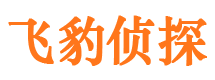 飞豹侦探